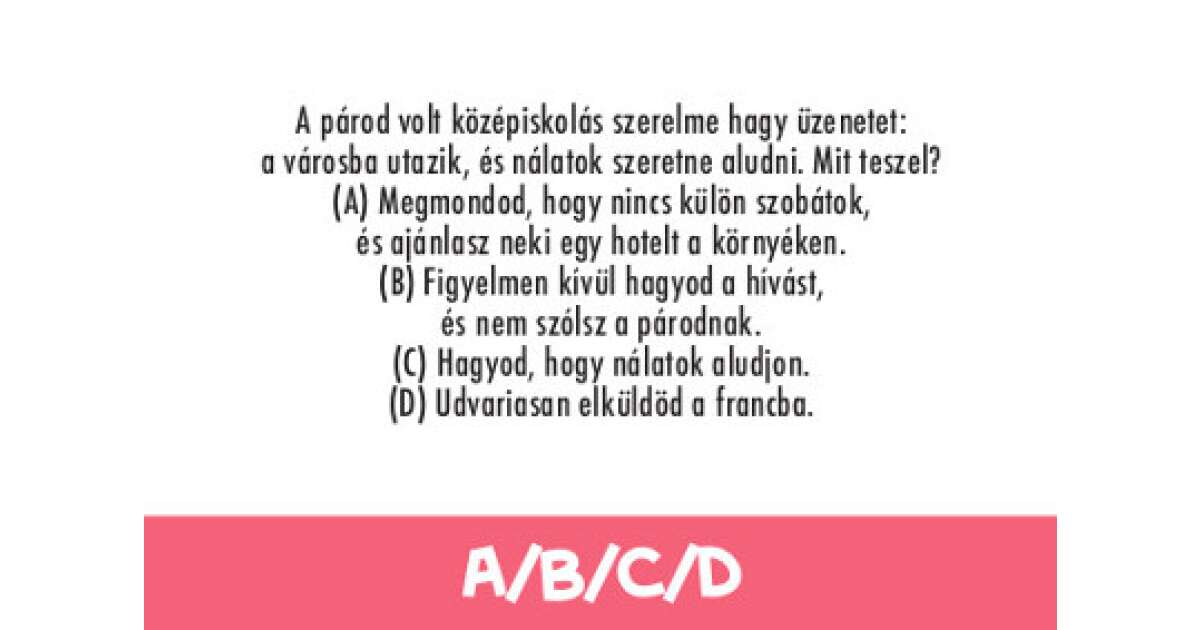 A párod volt középiskolás szerelme hagy üzenetet: a városba utazik, és nálatok szeretne aludni. Mit teszel?

(A) Megmondod, hogy nincs külön szobátok, és ajánlasz neki egy hotelt a környéken.

(B) Figyelmen kívül hagyod a hívást, és nem szólsz a párodnak.

(C) Hagyod, hogy nálatok aludjon.

(D) Udvariasan elküldöd a francba.

A/B/C/D